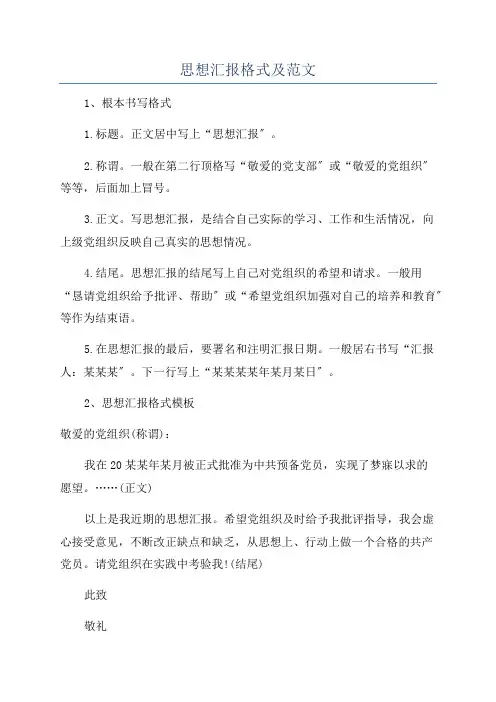 思想汇报格式及范文

1、根本书写格式

1.标题。正文居中写上“思想汇报”。

2.称谓。一般在第二行顶格写“敬爱的党支部”或“敬爱的党组织”等等，后面加上冒号。

3.正文。写思想汇报，是结合自己实际的学习、工作和生活情况，向上级党组织反映自己真实的思想情况。

4.结尾。思想汇报的结尾写上自己对党组织的希望和请求。一般用“恳请党组织给予批评、帮助”或“希望党组织加强对自己的培养和教育”等作为结束语。

5.在思想汇报的最后，要署名和注明汇报日期。一般居右书写“汇报人：某某某”。下一行写上“某某某某年某月某日”。

2、思想汇报格式模板

敬爱的党组织(称谓)：

我在20某某年某月被正式批准为中共预备党员，实现了梦寐以求的愿望。……(正文)

以上是我近期的思想汇报。希望党组织及时给予我批评指导，我会虚心接受意见，不断改正缺点和缺乏，从思想上、行动上做一个合格的共产党员。请党组织在实践中考验我!(结尾)

此致

敬礼